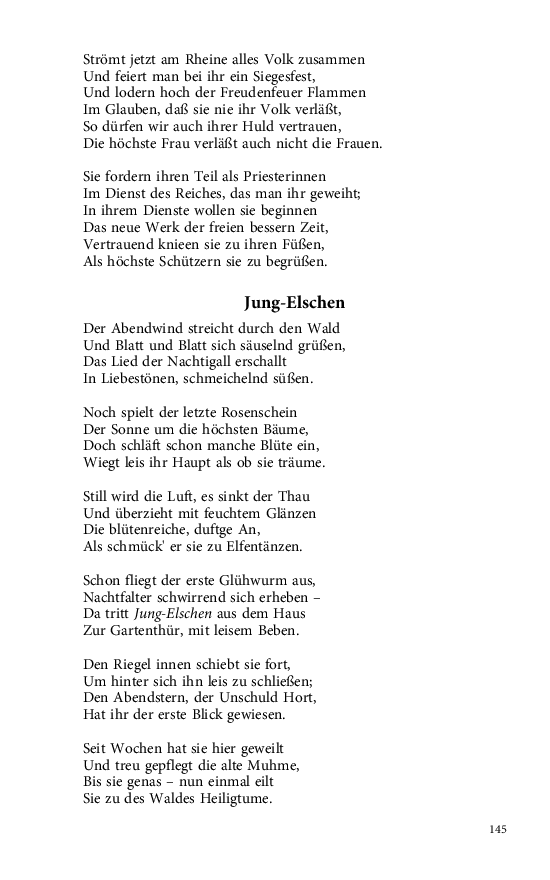 Strömt jetzt am Rheine alles Volk zusammen
Und feiert man bei ihr ein Siegesfest,
Und lodern hoch der Freudenfeuer Flammen
Im Glauben, daß sie nie ihr Volk verläßt,
So dürfen wir auch ihrer Huld vertrauen,
Die höchste Frau verläßt auch nicht die Frauen.

Sie fordern ihren Teil als Priesterinnen
Im Dienst des Reiches, das man ihr geweiht;
In ihrem Dienste wollen sie beginnen
Das neue Werk der freien bessern Zeit,
Vertrauend knieen sie zu ihren Füßen,
Als höchste Schützern sie zu begrüßen.

Jung-Elschen

Der Abendwind streicht durch den Wald
Und Blatt und Blatt sich säuselnd grüßen,
Das Lied der Nachtigall erschallt
In Liebestönen, schmeichelnd süßen.

Noch spielt der letzte Rosenschein
Der Sonne um die höchsten Bäume,
Doch schläft schon manche Blüte ein,
Wiegt leis ihr Haupt als ob sie träume.

Still wird die Luft, es sinkt der Thau
Und überzieht mit feuchtem Glänzen
Die blütenreiche, duftge An,
Als schmück' er sie zu Elfentänzen.

Schon fliegt der erste Glühwurm aus,
Nachtfalter schwirrend sich erheben –
Da tritt Jung-Elschen aus dem Haus
Zur Gartenthür, mit leisem Beben.

Den Riegel innen schiebt sie fort,
Um hinter sich ihn leis zu schließen;
Den Abendstern, der Unschuld Hort,
Hat ihr der erste Blick gewiesen.

Seit Wochen hat sie hier geweilt
Und treu gepflegt die alte Muhme,
Bis sie genas – nun einmal eilt
Sie zu des Waldes Heiligtume.

145